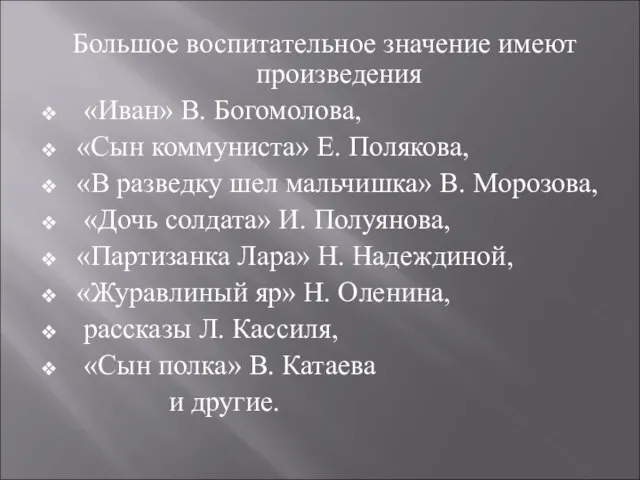 Большое воспитательное значение имеют произведения

❖ «Иван» В. Богомолова,
❖ «Сын коммуниста» Е. Полякова,
❖ «В разведку шел мальчишка» В. Морозова,
❖ «Дочь солдата» И. Полуянова,
❖ «Партизанка Лара» Н. Надеждиной,
❖ «Журавлиный яр» Н. Оленина,
❖ рассказы Л. Кассиля,
❖ «Сын полка» В. Катаева

и другие.